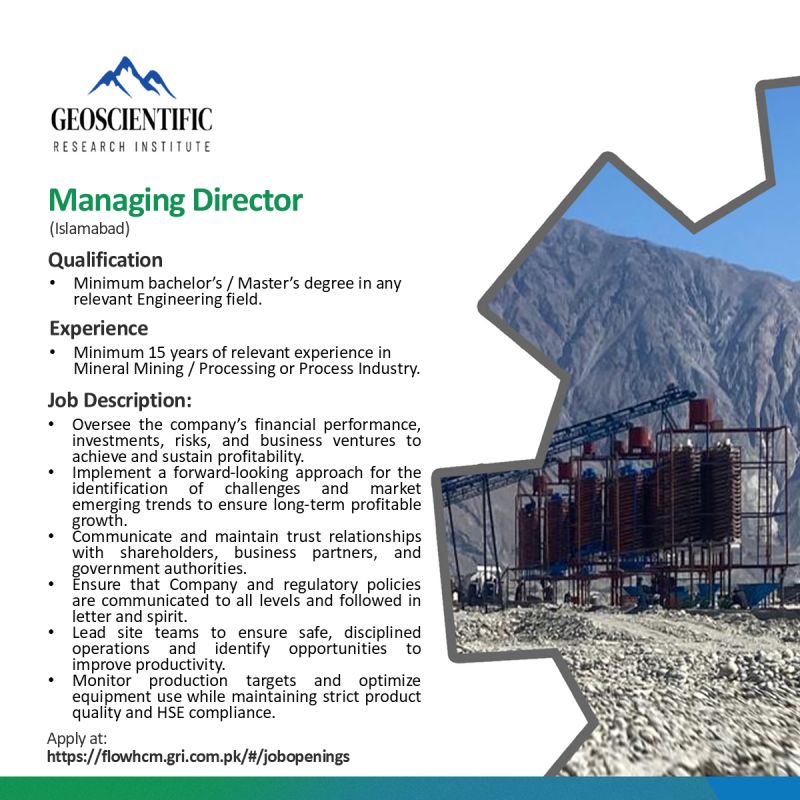 GEOSCIENTIFIC
RESEARCH INSTITUTE

Managing Director
(Islamabad)

Qualification
• Minimum bachelor's / Master's degree in any relevant Engineering field.

Experience
• Minimum 15 years of relevant experience in Mineral Mining / Processing or Process Industry.

Job Description:
• Oversee the company's financial performance, investments, risks, and business ventures to achieve and sustain profitability.
• Implement a forward-looking approach for the identification of challenges and market emerging trends to ensure long-term profitable growth.
• Communicate and maintain trust relationships with shareholders, business partners, and government authorities.
• Ensure that Company and regulatory policies are communicated to all levels and followed in letter and spirit.
• Lead site teams to ensure safe, disciplined operations and identify opportunities to improve productivity.
• Monitor production targets and optimize equipment use while maintaining strict product quality and HSE compliance.

Apply at:
https://flowhcm.gri.com.pk/#/jobopenings